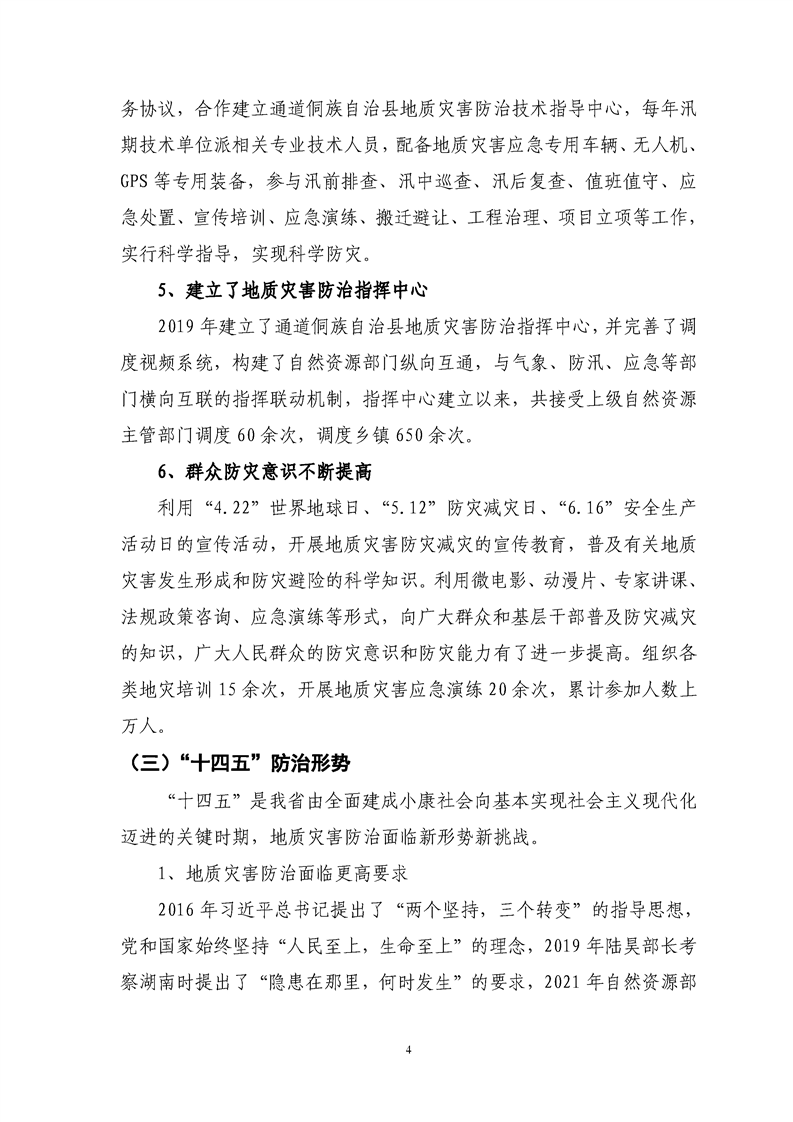 务协议，合作建立通道侗族自治县地质灾害防治技术指导中心，每年汛期技术单位派相关专业技术人员，配备地质灾害应急专用车辆、无人机、GPS 等专用装备，参与汛前排查、汛中巡查、汛后复查、值班值守、应急处置、宣传培训、应急演练、搬迁避让、工程治理、项目立项等工作，实行科学指导，实现科学防灾。

5、建立了地质灾害防治指挥中心

2019 年建立了通道侗族自治县地质灾害防治指挥中心，并完善了调度视频系统，构建了自然资源部门纵向互通，与气象、防汛、应急等部门横向互联的指挥联动机制，指挥中心建立以来，共接受上级自然资源主管部门调度 60 余次，调度乡镇 650 余次。

6、群众防灾意识不断提高

利用“4.22”世界地球日、“5.12”防灾减灾日、“6.16”安全生产活动日的宣传活动，开展地质灾害防灾减灾的宣传教育，普及有关地质灾害发生形成和防灾避险的科学知识。利用微电影、动漫片、专家讲课、法规政策咨询、应急演练等形式，向广大群众和基层干部普及防灾减灾的知识，广大人民群众的防灾意识和防灾能力有了进一步提高。组织各类地灾培训 15 余次，开展地质灾害应急演练 20 余次，累计参加人数上万人。

（三）“十四五”防治形势

“十四五”是我省由全面建成小康社会向基本实现社会主义现代化迈进的关键时期，地质灾害防治面临新形势新挑战。

1、地质灾害防治面临更高要求

2016 年习近平总书记提出了“两个坚持，三个转变”的指导思想，党和国家始终坚持“人民至上，生命至上”的理念，2019 年陆昊部长考察湖南时提出了“隐患在那里，何时发生”的要求，2021 年自然资源部

4